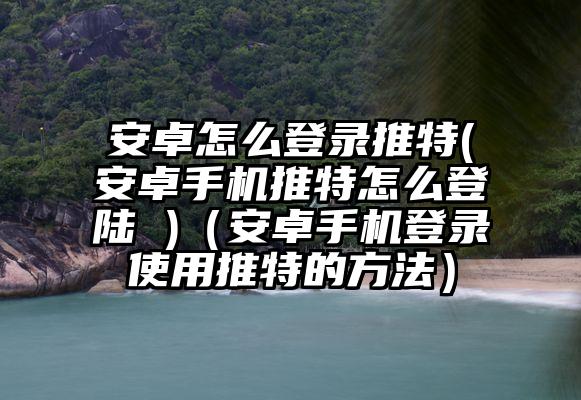 安卓怎么登录推特(安卓手机推特怎么登陆 )（安卓手机登录使用推特的方法）